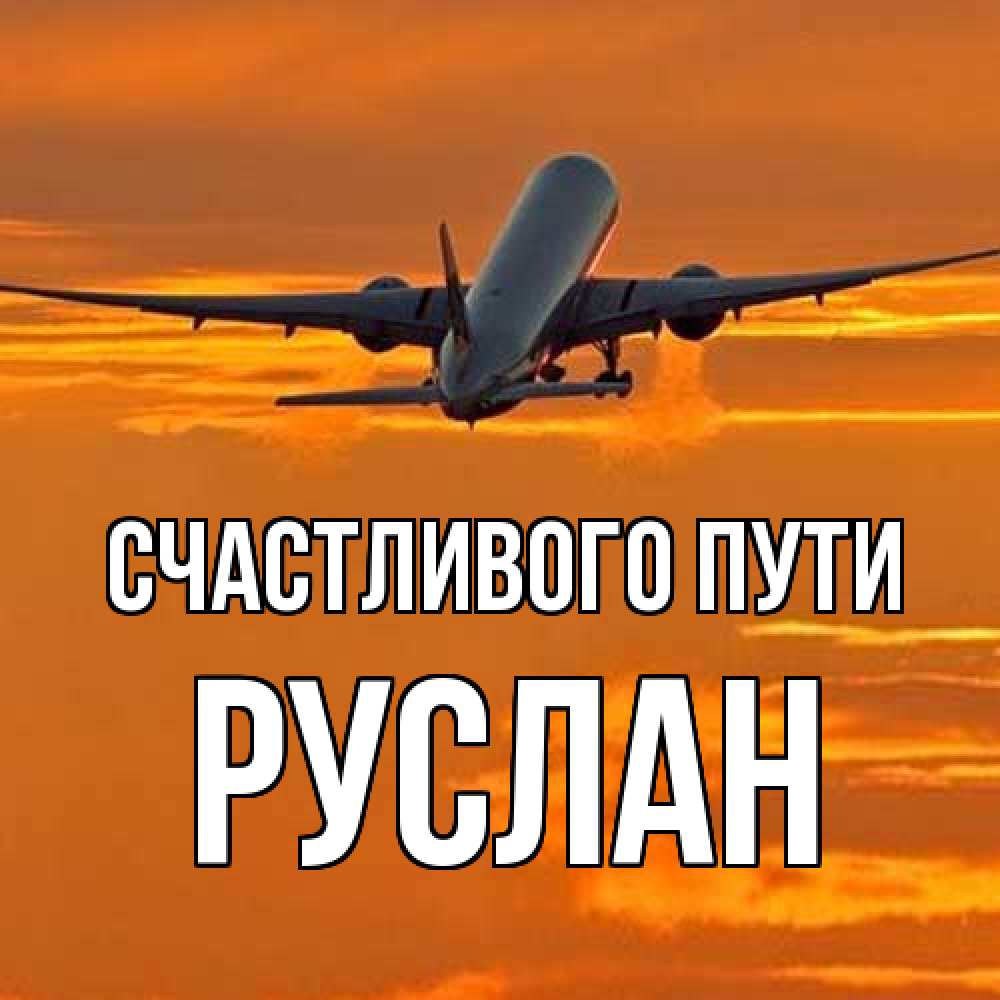 СЧАСТЛИВОГО ПУТИ
РУСЛАН